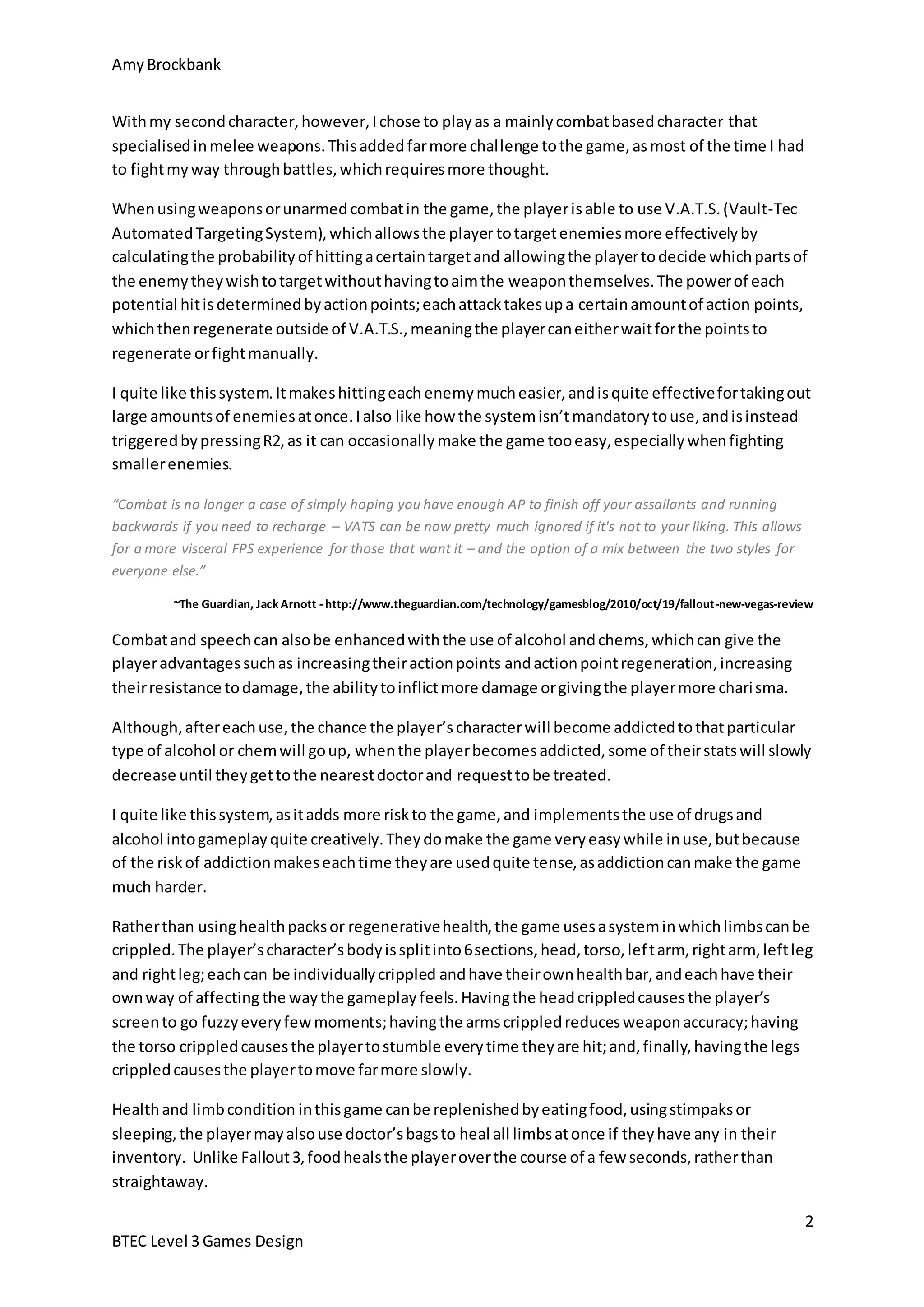 Amy Brockbank

With my second character, however, I chose to play as a mainly combat based character that specialised in melee weapons. This added far more challenge to the game, as most of the time I had to fight my way through battles, which requires more thought.

When using weapons or unarmed combat in the game, the player is able to use V.A.T.S. (Vault-Tec Automated Targeting System), which allows the player to target enemies more effectively by calculating the probability of hitting a certain target and allowing the player to decide which parts of the enemy they wish to target without having to aim the weapon themselves. The power of each potential hit is determined by action points; each attack takes up a certain amount of action points, which then regenerate outside of V.A.T.S., meaning the player can either wait for the points to regenerate or fight manually.

I quite like this system. It makes hitting each enemy much easier, and is quite effective for taking out large amounts of enemies at once. I also like how the system isn't mandatory to use, and is instead triggered by pressing R2, as it can occasionally make the game too easy, especially when fighting smaller enemies.

"Combat is no longer a case of simply hoping you have enough AP to finish off your assailants and running backwards if you need to recharge – VATS can be now pretty much ignored if it's not to your liking. This allows for a more visceral FPS experience for those that want it – and the option of a mix between the two styles for everyone else."

~The Guardian, Jack Arnott - http://www.theguardian.com/technology/gamesblog/2010/oct/19/fallout-new-vegas-review

Combat and speech can also be enhanced with the use of alcohol and chems, which can give the player advantages such as increasing their action points and action point regeneration, increasing their resistance to damage, the ability to inflict more damage or giving the player more charisma.

Although, after each use, the chance the player's character will become addicted to that particular type of alcohol or chem will go up, when the player becomes addicted, some of their stats will slowly decrease until they get to the nearest doctor and request to be treated.

I quite like this system, as it adds more risk to the game, and implements the use of drugs and alcohol into gameplay quite creatively. They do make the game very easy while in use, but because of the risk of addiction makes each time they are used quite tense, as addiction can make the game much harder.

Rather than using health packs or regenerative health, the game uses a system in which limbs can be crippled. The player's character's body is split into 6 sections, head, torso, left arm, right arm, left leg and right leg; each can be individually crippled and have their own health bar, and each have their own way of affecting the way the gameplay feels. Having the head crippled causes the player's screen to go fuzzy every few moments; having the arms crippled reduces weapon accuracy; having the torso crippled causes the player to stumble every time they are hit; and, finally, having the legs crippled causes the player to move far more slowly.

Health and limb condition in this game can be replenished by eating food, using stimpaks or sleeping, the player may also use doctor's bags to heal all limbs at once if they have any in their inventory. Unlike Fallout 3, food heals the player over the course of a few seconds, rather than straightaway.

2

BTEC Level 3 Games Design